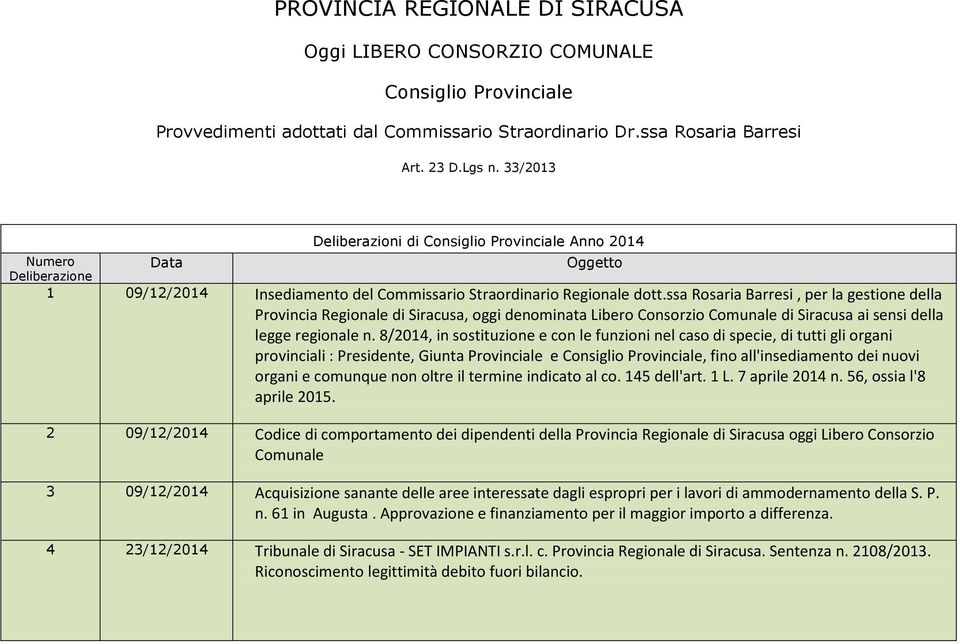 PROVINCIA REGIONALE DI SIRACUSA

Oggi LIBERO CONSORZIO COMUNALE

Consiglio Provinciale

Provvedimenti adottati dal Commissario Straordinario Dr.ssa Rosaria Barresi

Art. 23 D.Lgs n. 33/2013

Deliberazioni di Consiglio Provinciale Anno 2014

| Numero Deliberazione | Data | Oggetto |
|---|---|---|
| 1 | 09/12/2014 | Insediamento del Commissario Straordinario Regionale dott.ssa Rosaria Barresi , per la gestione della Provincia Regionale di Siracusa, oggi denominata Libero Consorzio Comunale di Siracusa ai sensi della legge regionale n. 8/2014, in sostituzione e con le funzioni nel caso di specie, di tutti gli organi provinciali : Presidente, Giunta Provinciale e Consiglio Provinciale, fino all'insediamento dei nuovi organi e comunque non oltre il termine indicato al co. 145 dell'art. 1 L. 7 aprile 2014 n. 56, ossia l'8 aprile 2015. |
| 2 | 09/12/2014 | Codice di comportamento dei dipendenti della Provincia Regionale di Siracusa oggi Libero Consorzio Comunale |
| 3 | 09/12/2014 | Acquisizione sanante delle aree interessate dagli espropri per i lavori di ammodernamento della S. P. n. 61 in Augusta . Approvazione e finanziamento per il maggior importo a differenza. |
| 4 | 23/12/2014 | Tribunale di Siracusa - SET IMPIANTI s.r.l. c. Provincia Regionale di Siracusa. Sentenza n. 2108/2013. Riconoscimento legittimità debito fuori bilancio. |